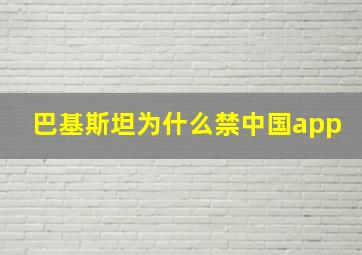 巴基斯坦为什么禁中国app